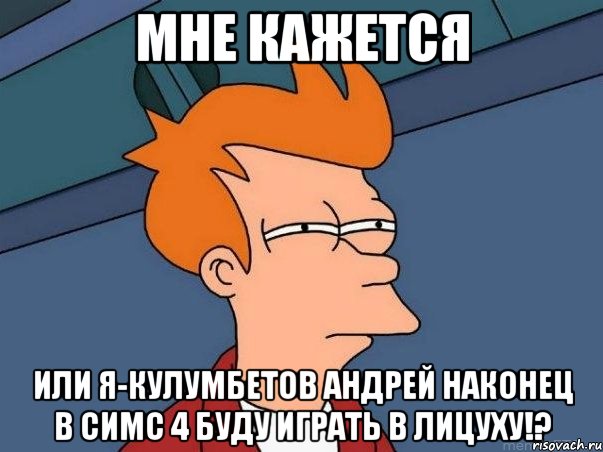 МНЕ КАЖЕТСЯ

ИЛИ Я-КУЛУМБЕТОВ АНДРЕЙ НАКОНЕЦ В СИМС 4 БУДУ ИГРАТЬ В ЛИЦУХУ!?

risovach.ru